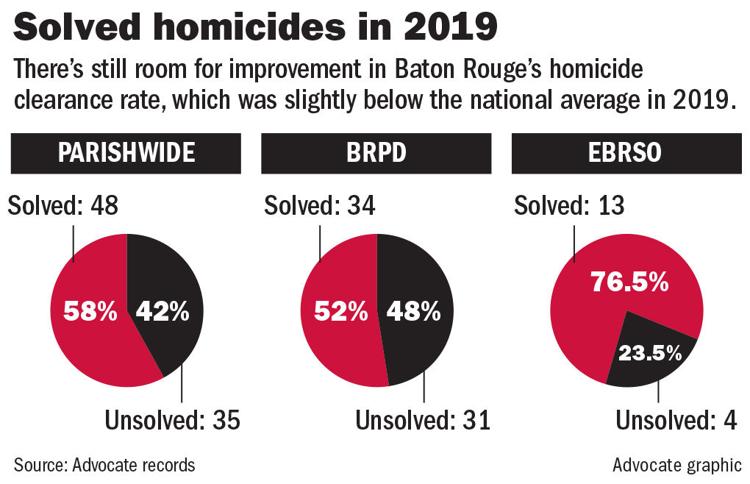 Solved homicides in 2019

There's still room for improvement in Baton Rouge's homicide clearance rate, which was slightly below the national average in 2019.

PARISHWIDE

Solved: 48

58%

42%

Unsolved: 35

BRPD

Solved: 34

52%

48%

Unsolved: 31

EBRSO

Solved: 13

76.5%

23.5%

Unsolved: 4

Source: Advocate records

Advocate graphic